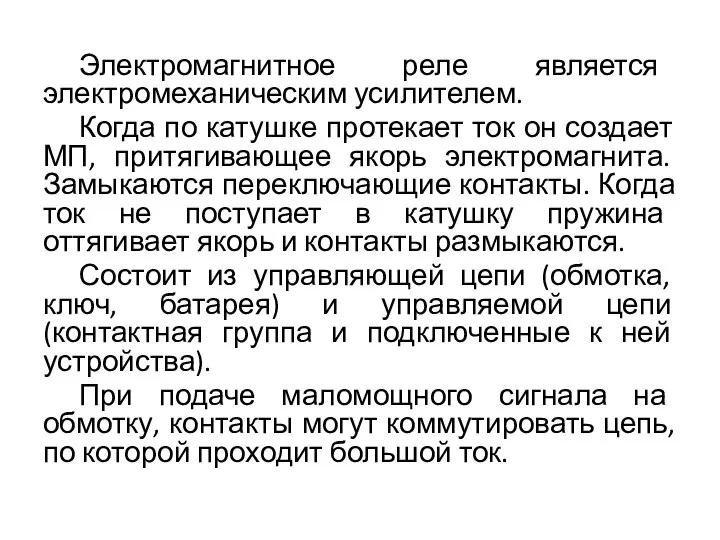 Электромагнитное реле является электромеханическим усилителем.

Когда по катушке протекает ток он создает МП, притягивающее якорь электромагнита. Замыкаются переключающие контакты. Когда ток не поступает в катушку пружина оттягивает якорь и контакты размыкаются.

Состоит из управляющей цепи (обмотка, ключ, батарея) и управляемой цепи (контактная группа и подключенные к ней устройства).

При подаче маломощного сигнала на обмотку, контакты могут коммутировать цепь, по которой проходит большой ток.